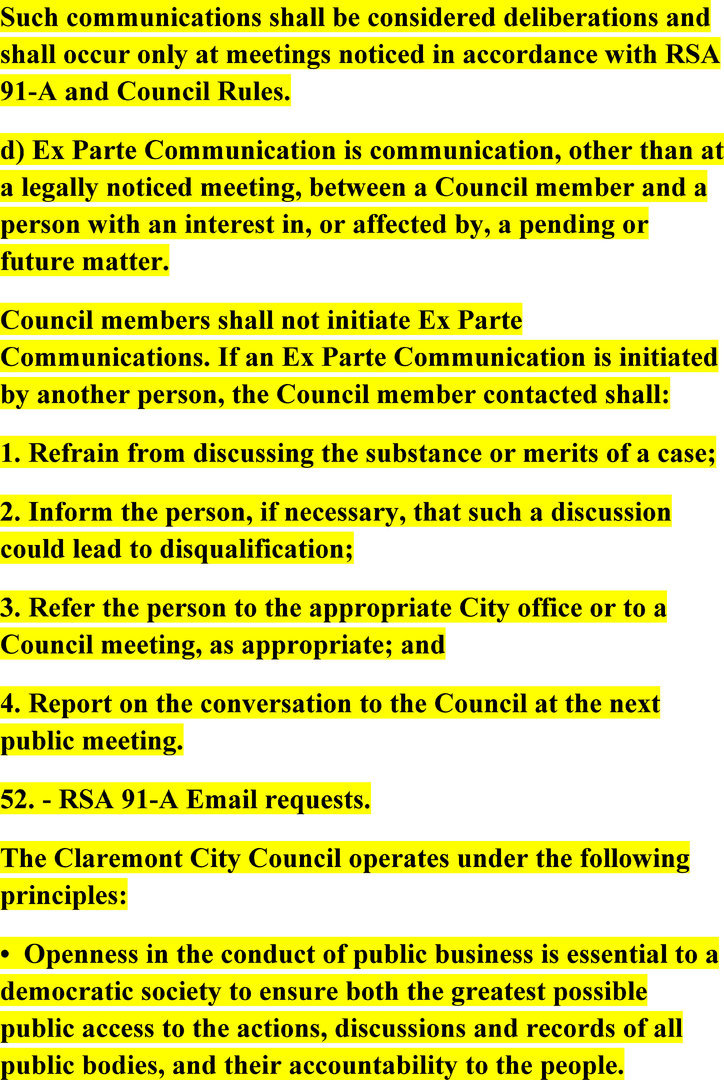 Such communications shall be considered deliberations and shall occur only at meetings noticed in accordance with RSA 91-A and Council Rules.

d) Ex Parte Communication is communication, other than at a legally noticed meeting, between a Council member and a person with an interest in, or affected by, a pending or future matter.

Council members shall not initiate Ex Parte Communications. If an Ex Parte Communication is initiated by another person, the Council member contacted shall:

1. Refrain from discussing the substance or merits of a case;

2. Inform the person, if necessary, that such a discussion could lead to disqualification;

3. Refer the person to the appropriate City office or to a Council meeting, as appropriate; and

4. Report on the conversation to the Council at the next public meeting.

52. - RSA 91-A Email requests.

The Claremont City Council operates under the following principles:

• Openness in the conduct of public business is essential to a democratic society to ensure both the greatest possible public access to the actions, discussions and records of all public bodies, and their accountability to the people.